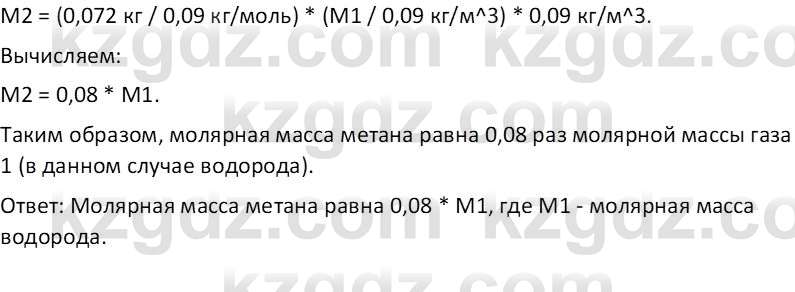 M2 = (0,072 кг / 0,09 кг/моль) * (M1 / 0,09 кг/м^3) * 0,09 кг/м^3.

Вычисляем:

M2 = 0,08 * M1.

Таким образом, молярная масса метана равна 0,08 раз молярной массы газа 1 (в данном случае водорода).

Ответ: Молярная масса метана равна 0,08 * M1, где M1 - молярная масса водорода.

kzgdz.com kzgdz.com kzgdz.com kzgdz.com kzgdz.com kzgdz.com